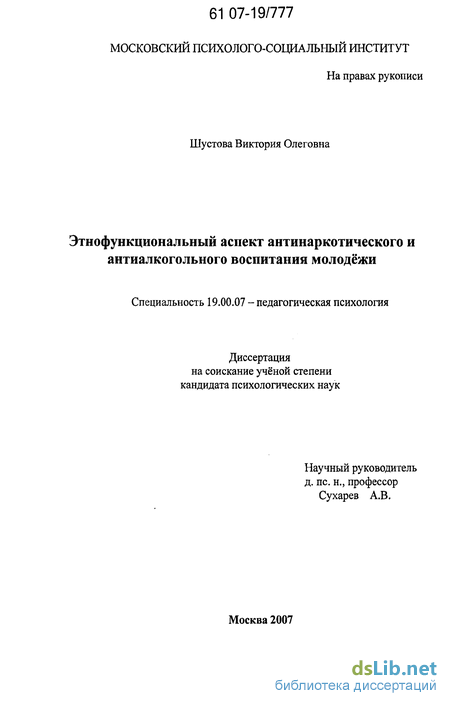 61 07-19/777

МОСКОВСКИЙ ПСИХОЛОГО-СОЦИАЛЬНЫЙ ИНСТИТУТ

На правах рукописи

Шустова Виктория Олеговна

Этнофункциональный аспект антинаркотического и антиалкогольного воспитания молодёжи

Специальность 19.00.07 – педагогическая психология

Диссертация
на соискание учёной степени
кандидата психологических наук

Научный руководитель
д. пс. н., профессор
Сухарев А.В.

Москва 2007

dsLib.net
библиотека диссертаций